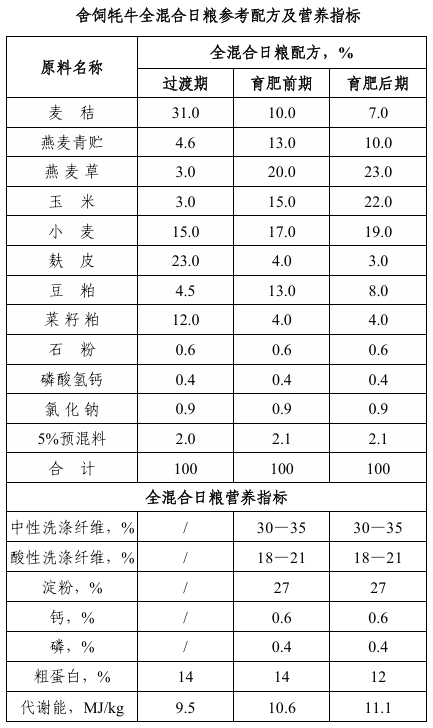 舍饲牦牛全混合日粮参考配方及营养指标

| 原料名称 | 全混合日粮配方，% | | |
|---|---|---|---|
| | 过渡期 | 育肥前期 | 育肥后期 |
| 麦 秸 | 31.0 | 10.0 | 7.0 |
| 燕麦青贮 | 4.6 | 13.0 | 10.0 |
| 燕麦草 | 3.0 | 20.0 | 23.0 |
| 玉 米 | 3.0 | 15.0 | 22.0 |
| 小 麦 | 15.0 | 17.0 | 19.0 |
| 麸 皮 | 23.0 | 4.0 | 3.0 |
| 豆 粕 | 4.5 | 13.0 | 8.0 |
| 菜籽粕 | 12.0 | 4.0 | 4.0 |
| 石 粉 | 0.6 | 0.6 | 0.6 |
| 磷酸氢钙 | 0.4 | 0.4 | 0.4 |
| 氯化钠 | 0.9 | 0.9 | 0.9 |
| 5%预混料 | 2.0 | 2.1 | 2.1 |
| 合 计 | 100 | 100 | 100 |
| 全混合日粮营养指标 | | | |
| 中性洗涤纤维，% | / | 30—35 | 30—35 |
| 酸性洗涤纤维，% | / | 18—21 | 18—21 |
| 淀粉，% | / | 27 | 27 |
| 钙，% | / | 0.6 | 0.6 |
| 磷，% | / | 0.4 | 0.4 |
| 粗蛋白，% | 14 | 14 | 12 |
| 代谢能，MJ/kg | 9.5 | 10.6 | 11.1 |